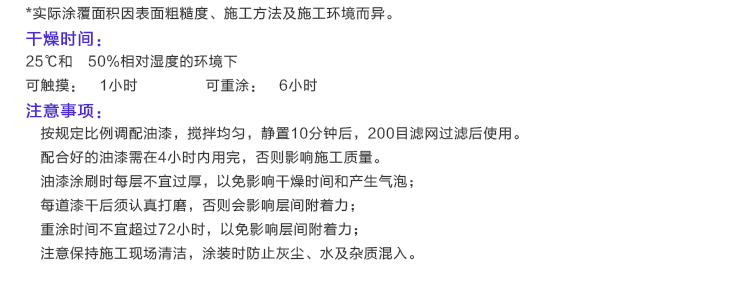 *实际涂覆面积因表面粗糙度、施工方法及施工环境而异。

干燥时间：

25℃和 50%相对湿度的环境下

可触摸： 1小时 可重涂： 6小时

注意事项：

按规定比例调配油漆，搅拌均匀，静置10分钟后，200目滤网过滤后使用。

配合好的油漆需在4小时内用完，否则影响施工质量。

油漆涂刷时每层不宜过厚，以免影响干燥时间和产生气泡；

每道漆干后须认真打磨，否则会影响层间附着力；

重涂时间不宜超过72小时，以免影响层间附着力；

注意保持施工现场清洁，涂装时防止灰尘、水及杂质混入。